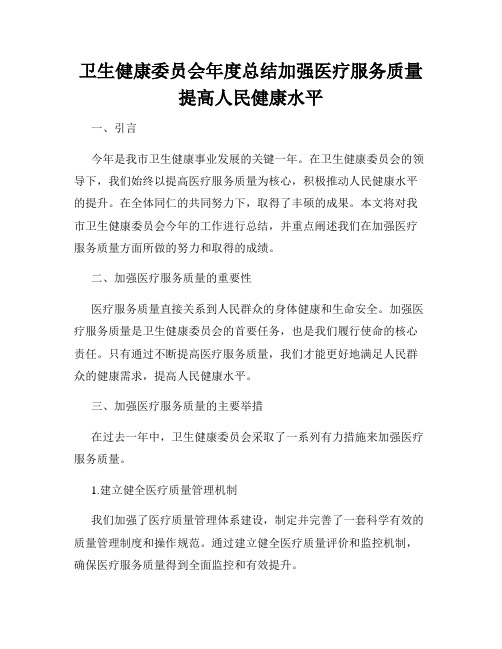 卫生健康委员会年度总结加强医疗服务质量提高人民健康水平

一、引言

今年是我市卫生健康事业发展的关键一年。在卫生健康委员会的领导下，我们始终以提高医疗服务质量为核心，积极推动人民健康水平的提升。在全体同仁的共同努力下，取得了丰硕的成果。本文将对我市卫生健康委员会今年的工作进行总结，并重点阐述我们在加强医疗服务质量方面所做的努力和取得的成绩。

二、加强医疗服务质量的重要性

医疗服务质量直接关系到人民群众的身体健康和生命安全。加强医疗服务质量是卫生健康委员会的首要任务，也是我们履行使命的核心责任。只有通过不断提高医疗服务质量，我们才能更好地满足人民群众的健康需求，提高人民健康水平。

三、加强医疗服务质量的主要举措

在过去一年中，卫生健康委员会采取了一系列有力措施来加强医疗服务质量。

1.建立健全医疗质量管理机制

我们加强了医疗质量管理体系建设，制定并完善了一套科学有效的质量管理制度和操作规范。通过建立健全医疗质量评价和监控机制，确保医疗服务质量得到全面监控和有效提升。